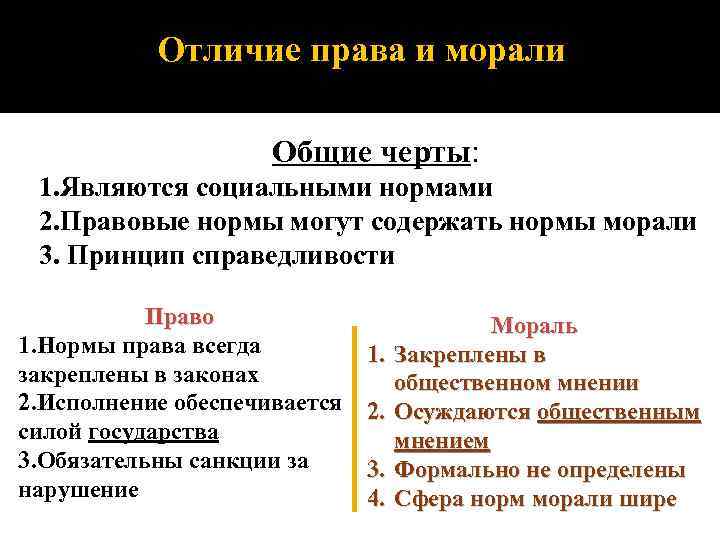 Отличие права и морали

Общие черты:
1.Являются социальными нормами
2.Правовые нормы могут содержать нормы морали
3. Принцип справедливости

Право
1.Нормы права всегда закреплены в законах
2.Исполнение обеспечивается силой государства
3.Обязательны санкции за нарушение

Мораль
1. Закреплены в общественном мнении
2. Осуждаются общественным мнением
3. Формально не определены
4. Сфера норм морали шире